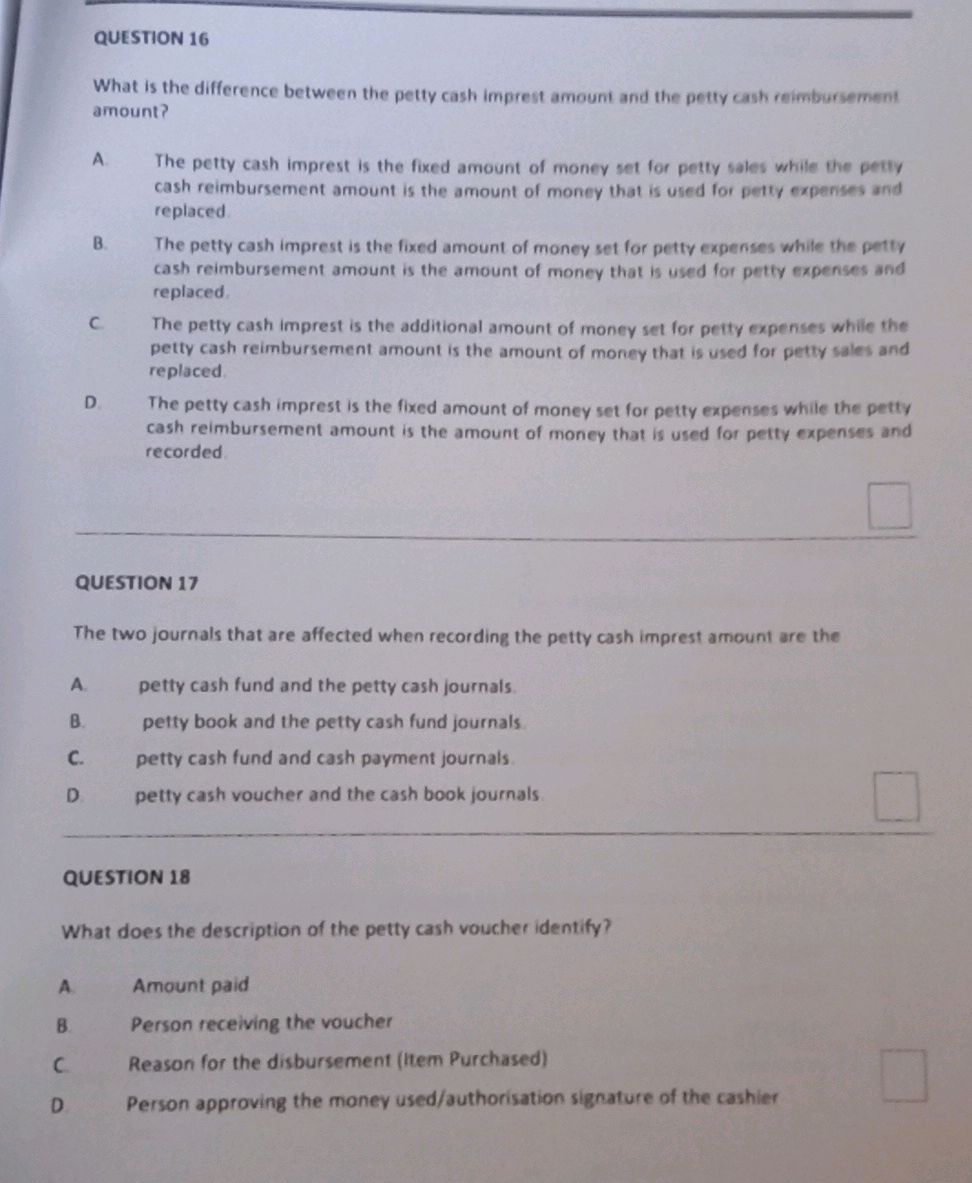 QUESTION 16

What is the difference between the petty cash imprest amount and the petty cash reimbursement amount?

A. The petty cash imprest is the fixed amount of money set for petty sales while the petty cash reimbursement amount is the amount of money that is used for petty expenses and replaced.

B. The petty cash imprest is the fixed amount of money set for petty expenses while the petty cash reimbursement amount is the amount of money that is used for petty expenses and replaced.

C. The petty cash imprest is the additional amount of money set for petty expenses while the petty cash reimbursement amount is the amount of money that is used for petty sales and replaced.

D. The petty cash imprest is the fixed amount of money set for petty expenses while the petty cash reimbursement amount is the amount of money that is used for petty expenses and recorded.

QUESTION 17

The two journals that are affected when recording the petty cash imprest amount are the

A. petty cash fund and the petty cash journals.

B. petty book and the petty cash fund journals.

C. petty cash fund and cash payment journals.

D. petty cash voucher and the cash book journals.

QUESTION 18

What does the description of the petty cash voucher identify?

A. Amount paid

B. Person receiving the voucher

C. Reason for the disbursement (Item Purchased)

D. Person approving the money used/authorisation signature of the cashier